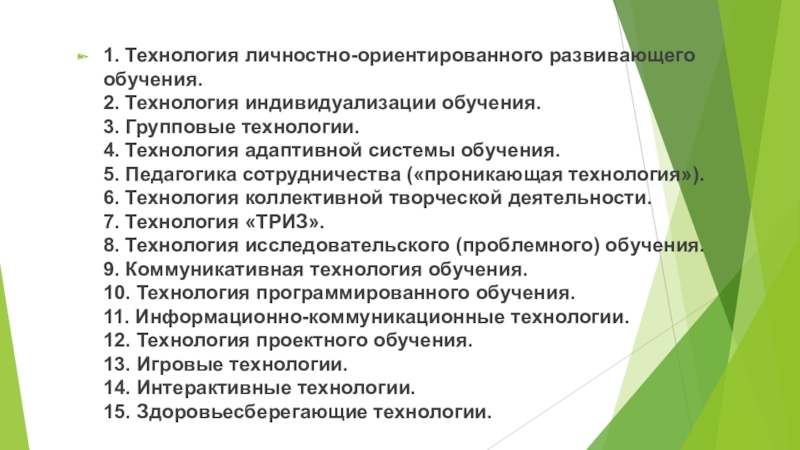 1. Технология личностно-ориентированного развивающего обучения.
2. Технология индивидуализации обучения.
3. Групповые технологии.
4. Технология адаптивной системы обучения.
5. Педагогика сотрудничества («проникающая технология»).
6. Технология коллективной творческой деятельности.
7. Технология «ТРИЗ».
8. Технология исследовательского (проблемного) обучения.
9. Коммуникативная технология обучения.
10. Технология программированного обучения.
11. Информационно-коммуникационные технологии.
12. Технология проектного обучения.
13. Игровые технологии.
14. Интерактивные технологии.
15. Здоровьесберегающие технологии.